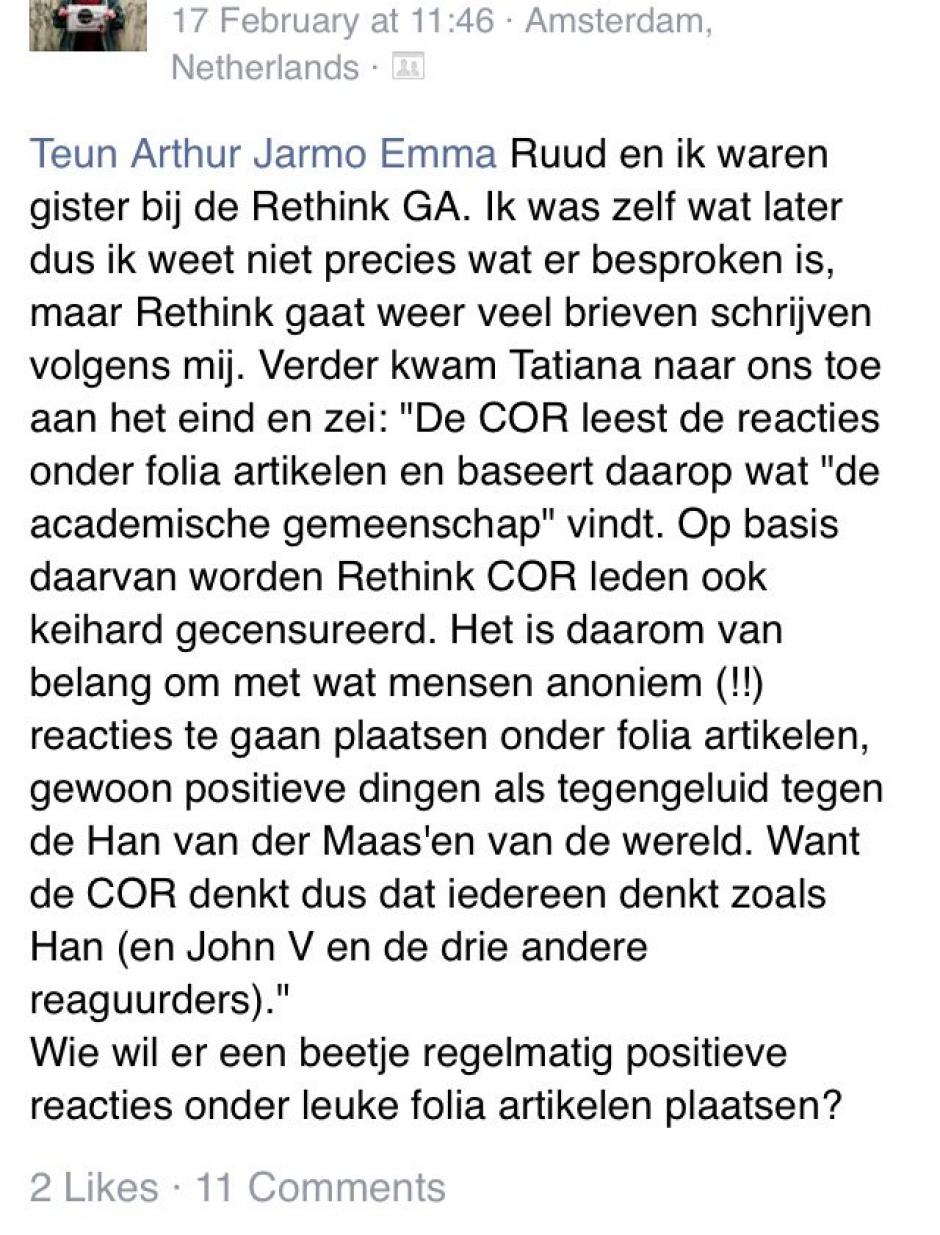 17 February at 11:46 · Amsterdam, Netherlands ·

Teun Arthur Jarmo Emma Ruud en ik waren gister bij de Rethink GA. Ik was zelf wat later dus ik weet niet precies wat er besproken is, maar Rethink gaat weer veel brieven schrijven volgens mij. Verder kwam Tatiana naar ons toe aan het eind en zei: "De COR leest de reacties onder folia artikelen en baseert daarop wat "de academische gemeenschap" vindt. Op basis daarvan worden Rethink COR leden ook keihard gecensureerd. Het is daarom van belang om met wat mensen anoniem (!!) reacties te gaan plaatsen onder folia artikelen, gewoon positieve dingen als tegengeluid tegen de Han van der Maas'en van de wereld. Want de COR denkt dus dat iedereen denkt zoals Han (en John V en de drie andere reaguurders)."
Wie wil er een beetje regelmatig positieve reacties onder leuke folia artikelen plaatsen?

2 Likes · 11 Comments